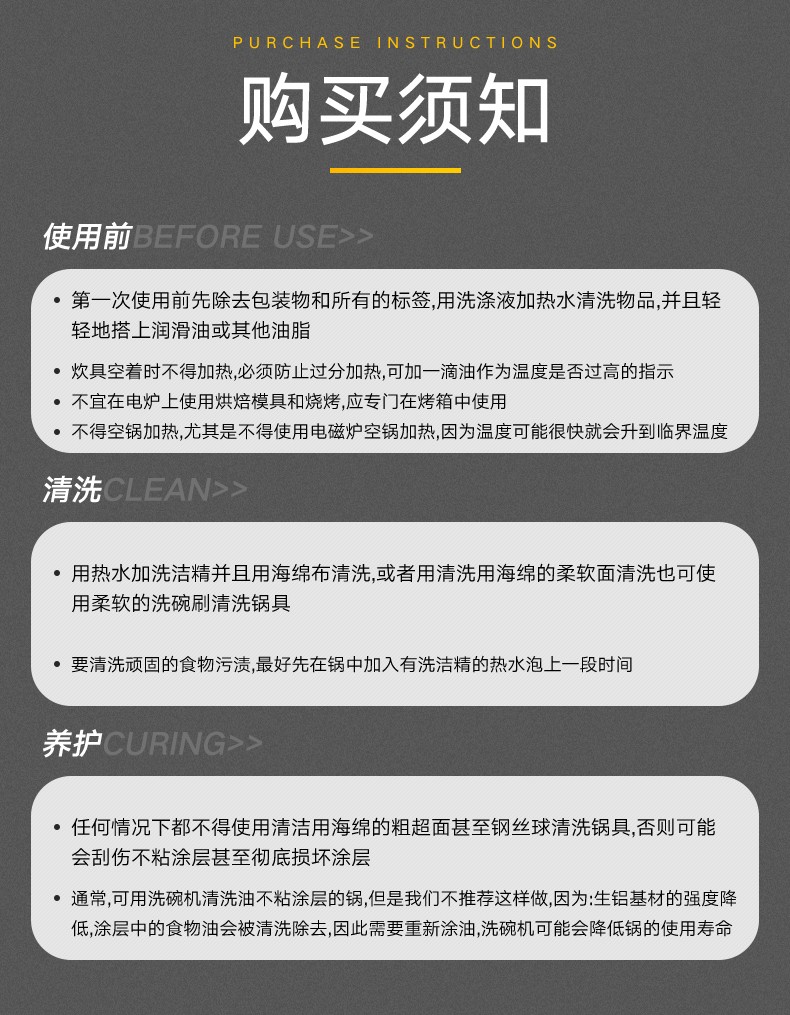 PURCHASE INSTRUCTIONS

购买须知

使用前BEFORE USE>>

• 第一次使用前先除去包装物和所有的标签,用洗涤液加热水清洗物品,并且轻轻地搭上润滑油或其他油脂

• 炊具空着时不得加热,必须防止过分加热,可加一滴油作为温度是否过高的指示

• 不宜在电炉上使用烘焙模具和烧烤,应专门在烤箱中使用

• 不得空锅加热,尤其是不得使用电磁炉空锅加热,因为温度可能很快就会升到临界温度

清洗CLEAN>>

• 用热水加洗洁精并且用海绵布清洗,或者用清洗用海绵的柔软面清洗也可使用柔软的洗碗刷清洗锅具

• 要清洗顽固的食物污渍,最好先在锅中加入有洗洁精的热水泡上一段时间

养护CURING>>

• 任何情况下都不得使用清洁用海绵的粗超面甚至钢丝球清洗锅具,否则可能会刮伤不粘涂层甚至彻底损坏涂层

• 通常,可用洗碗机清洗油不粘涂层的锅,但是我们不推荐这样做,因为:生铝基材的强度降低,涂层中的食物油会被清洗除去,因此需要重新涂油,洗碗机可能会降低锅的使用寿命